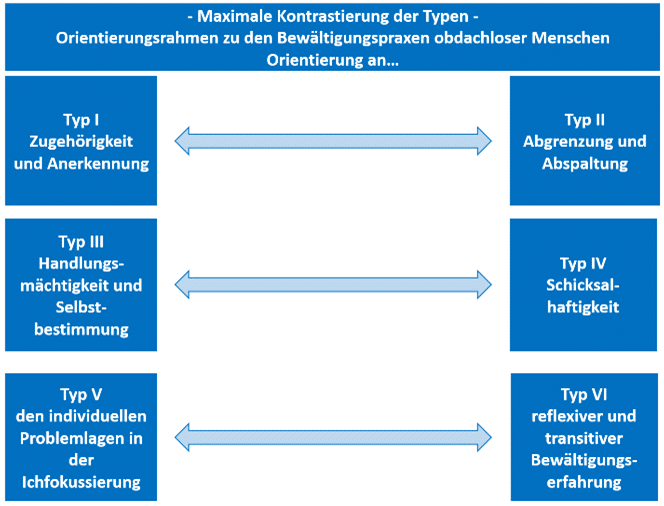 - Maximale Kontrastierung der Typen -
Orientierungsrahmen zu den Bewältigungspraxen obdachloser Menschen
Orientierung an...

Typ I
Zugehörigkeit und Anerkennung

Typ II
Abgrenzung und Abspaltung

Typ III
Handlungsmächtigkeit und Selbstbestimmung

Typ IV
Schicksalhaftigkeit

Typ V
den individuellen Problemlagen in der Ichfokussierung

Typ VI
reflexiver und transitiver Bewältigungserfahrung